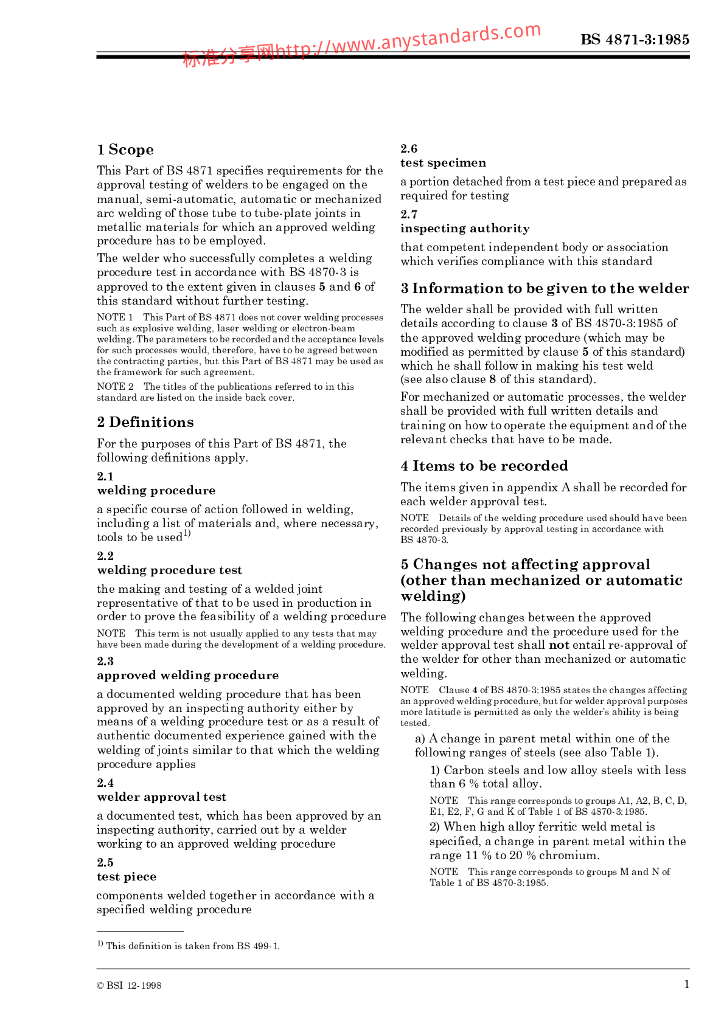 标准分享网http://www.anystandards.com

BS 4871-3:1985

1 Scope

This Part of BS 4871 specifies requirements for the approval testing of welders to be engaged on the manual, semi-automatic, automatic or mechanized arc welding of those tube to tube-plate joints in metallic materials for which an approved welding procedure has to be employed.

The welder who successfully completes a welding procedure test in accordance with BS 4870-3 is approved to the extent given in clauses 5 and 6 of this standard without further testing.

NOTE 1 This Part of BS 4871 does not cover welding processes such as explosive welding, laser welding or electron-beam welding. The parameters to be recorded and the acceptance levels for such processes would, therefore, have to be agreed between the contracting parties, but this Part of BS 4871 may be used as the framework for such agreement.

NOTE 2 The titles of the publications referred to in this standard are listed on the inside back cover.

2 Definitions

For the purposes of this Part of BS 4871, the following definitions apply.

2.1
welding procedure

a specific course of action followed in welding, including a list of materials and, where necessary, tools to be used$^{1)}$

2.2
welding procedure test

the making and testing of a welded joint representative of that to be used in production in order to prove the feasibility of a welding procedure

NOTE This term is not usually applied to any tests that may have been made during the development of a welding procedure.

2.3
approved welding procedure

a documented welding procedure that has been approved by an inspecting authority either by means of a welding procedure test or as a result of authentic documented experience gained with the welding of joints similar to that which the welding procedure applies

2.4
welder approval test

a documented test, which has been approved by an inspecting authority, carried out by a welder working to an approved welding procedure

2.5
test piece

components welded together in accordance with a specified welding procedure

$^{1)}$ This definition is taken from BS 499-1.

2.6
test specimen

a portion detached from a test piece and prepared as required for testing

2.7
inspecting authority

that competent independent body or association which verifies compliance with this standard

3 Information to be given to the welder

The welder shall be provided with full written details according to clause 3 of BS 4870-3:1985 of the approved welding procedure (which may be modified as permitted by clause 5 of this standard) which he shall follow in making his test weld (see also clause 8 of this standard).

For mechanized or automatic processes, the welder shall be provided with full written details and training on how to operate the equipment and of the relevant checks that have to be made.

4 Items to be recorded

The items given in appendix A shall be recorded for each welder approval test.

NOTE Details of the welding procedure used should have been recorded previously by approval testing in accordance with BS 4870-3.

5 Changes not affecting approval (other than mechanized or automatic welding)

The following changes between the approved welding procedure and the procedure used for the welder approval test shall not entail re-approval of the welder for other than mechanized or automatic welding.

NOTE Clause 4 of BS 4870-3:1985 states the changes affecting an approved welding procedure, but for welder approval purposes more latitude is permitted as only the welder's ability is being tested.

a) A change in parent metal within one of the following ranges of steels (see also Table 1).

1) Carbon steels and low alloy steels with less than 6 % total alloy.

NOTE This range corresponds to groups A1, A2, B, C, D, E1, E2, F, G and K of Table 1 of BS 4870-3:1985.

2) When high alloy ferritic weld metal is specified, a change in parent metal within the range 11 % to 20 % chromium.

NOTE This range corresponds to groups M and N of Table 1 of BS 4870-3:1985.

© BSI 12-1998

1